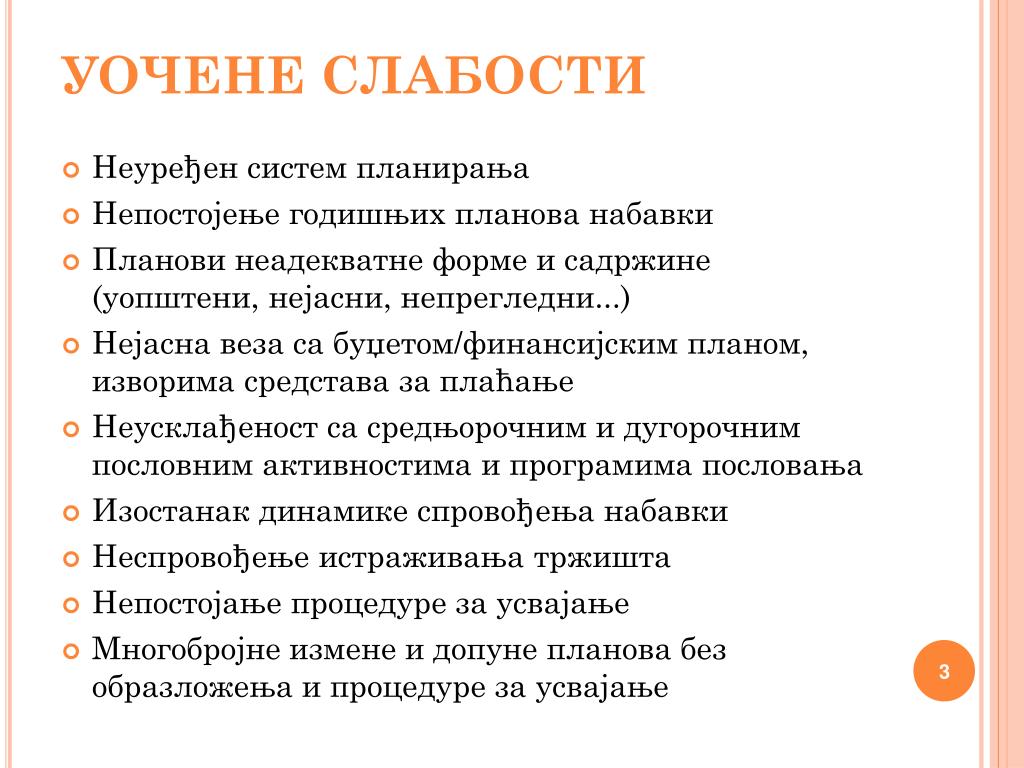 УОЧЕНЕ СЛАБОСТИ

Неуређен систем планирања

Непостојење годишњих планова набавки

Планови неадекватне форме и садржине (уопштени, нејасни, непрегледни...)

Нејасна веза са буџетом/финансијским планом, изворима средстава за плаћање

Неусклађеност са средњорочним и дугорочним пословним активностима и програмима пословања

Изостанак динамике спровођења набавки

Неспровођење истраживања тржишта

Непостојање процедуре за усвајање

Многобројне измене и допуне планова без образложења и процедуре за усвајање

3